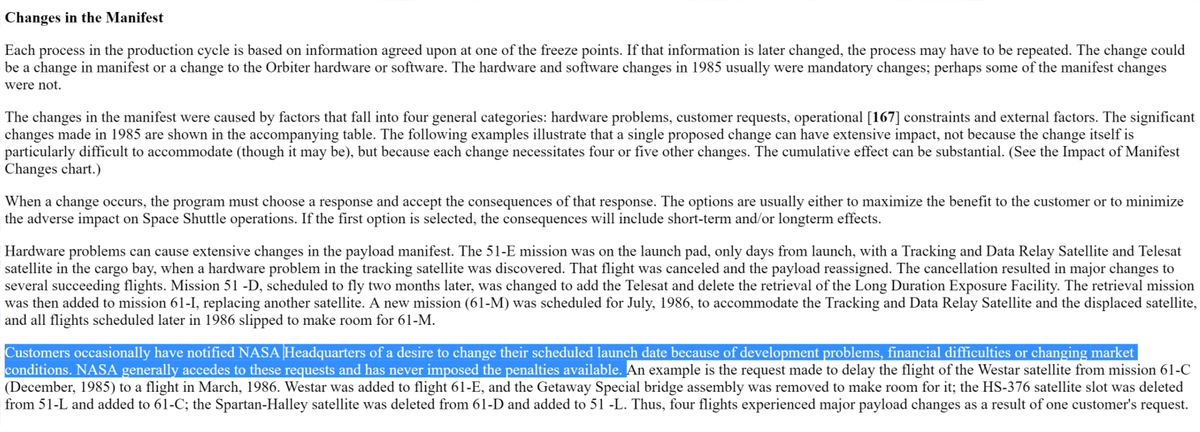 **Changes in the Manifest**

Each process in the production cycle is based on information agreed upon at one of the freeze points. If that information is later changed, the process may have to be repeated. The change could be a change in manifest or a change to the Orbiter hardware or software. The hardware and software changes in 1985 usually were mandatory changes; perhaps some of the manifest changes were not.

The changes in the manifest were caused by factors that fall into four general categories: hardware problems, customer requests, operational [**167**] constraints and external factors. The significant changes made in 1985 are shown in the accompanying table. The following examples illustrate that a single proposed change can have extensive impact, not because the change itself is particularly difficult to accommodate (though it may be), but because each change necessitates four or five other changes. The cumulative effect can be substantial. (See the Impact of Manifest Changes chart.)

When a change occurs, the program must choose a response and accept the consequences of that response. The options are usually either to maximize the benefit to the customer or to minimize the adverse impact on Space Shuttle operations. If the first option is selected, the consequences will include short-term and/or longterm effects.

Hardware problems can cause extensive changes in the payload manifest. The 51-E mission was on the launch pad, only days from launch, with a Tracking and Data Relay Satellite and Telesat satellite in the cargo bay, when a hardware problem in the tracking satellite was discovered. That flight was canceled and the payload reassigned. The cancellation resulted in major changes to several succeeding flights. Mission 51 -D, scheduled to fly two months later, was changed to add the Telesat and delete the retrieval of the Long Duration Exposure Facility. The retrieval mission was then added to mission 61-I, replacing another satellite. A new mission (61-M) was scheduled for July, 1986, to accommodate the Tracking and Data Relay Satellite and the displaced satellite, and all flights scheduled later in 1986 slipped to make room for 61-M.

Customers occasionally have notified NASA Headquarters of a desire to change their scheduled launch date because of development problems, financial difficulties or changing market conditions. NASA generally accedes to these requests and has never imposed the penalties available. An example is the request made to delay the flight of the Westar satellite from mission 61-C (December, 1985) to a flight in March, 1986. Westar was added to flight 61-E, and the Getaway Special bridge assembly was removed to make room for it; the HS-376 satellite slot was deleted from 51-L and added to 61-C; the Spartan-Halley satellite was deleted from 61-D and added to 51 -L. Thus, four flights experienced major payload changes as a result of one customer's request.